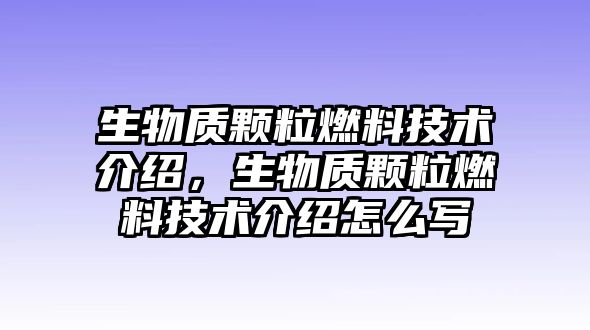 生物质颗粒燃料技术介绍，生物质颗粒燃料技术介绍怎么写